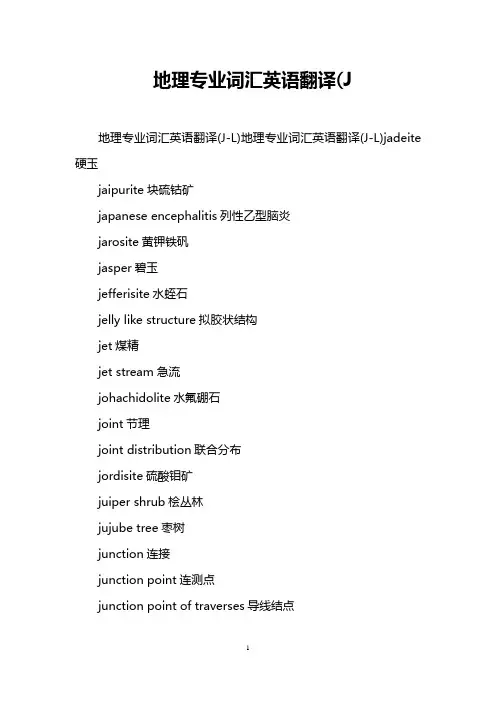 地理专业词汇英语翻译(J

地理专业词汇英语翻译(J-L)地理专业词汇英语翻译(J-L)jadeite 硬玉

jaipurite 块硫钴矿

japanese encephalitis 列性乙型脑炎

jarosite 黄钾铁矾

jasper 碧玉

jefferisite 水蛭石

jelly like structure 拟胶状结构

jet 煤精

jet stream 急流

johachidolite 水氟硼石

joint 节理

joint distribution 联合分布

jordisite 硫酸钼矿

juiper shrub 桧丛林

jujube tree 枣树

junction 连接

junction point 连测点

junction point of traverses 导线结点

1